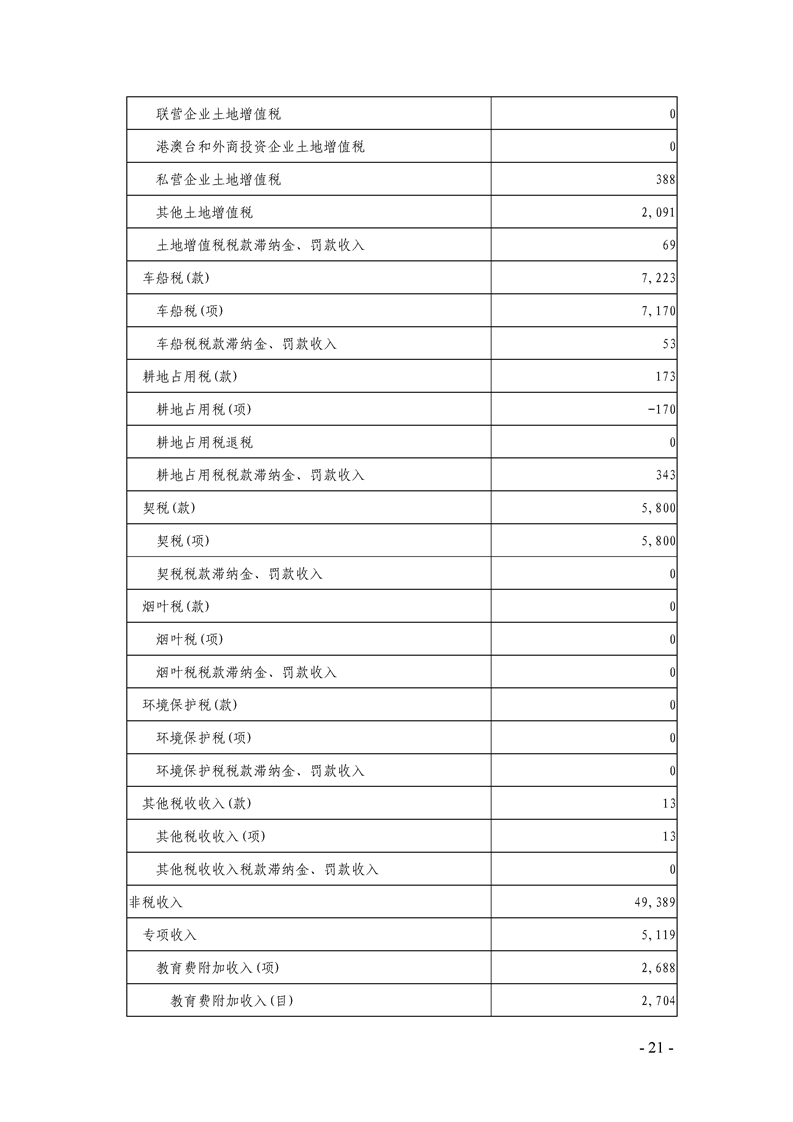 | | |
|---|---|
| 联营企业土地增值税 | 0 |
| 港澳台和外商投资企业土地增值税 | 0 |
| 私营企业土地增值税 | 388 |
| 其他土地增值税 | 2,091 |
| 土地增值税税款滞纳金、罚款收入 | 69 |
| 车船税(款) | 7,223 |
| 车船税(项) | 7,170 |
| 车船税税款滞纳金、罚款收入 | 53 |
| 耕地占用税(款) | 173 |
| 耕地占用税(项) | -170 |
| 耕地占用税退税 | 0 |
| 耕地占用税税款滞纳金、罚款收入 | 343 |
| 契税(款) | 5,800 |
| 契税(项) | 5,800 |
| 契税税款滞纳金、罚款收入 | 0 |
| 烟叶税(款) | 0 |
| 烟叶税(项) | 0 |
| 烟叶税税款滞纳金、罚款收入 | 0 |
| 环境保护税(款) | 0 |
| 环境保护税(项) | 0 |
| 环境保护税税款滞纳金、罚款收入 | 0 |
| 其他税收收入(款) | 13 |
| 其他税收收入(项) | 13 |
| 其他税收收入税款滞纳金、罚款收入 | 0 |
| 非税收入 | 49,389 |
| 专项收入 | 5,119 |
| 教育费附加收入(项) | 2,688 |
| 教育费附加收入(目) | 2,704 |

- 21 -